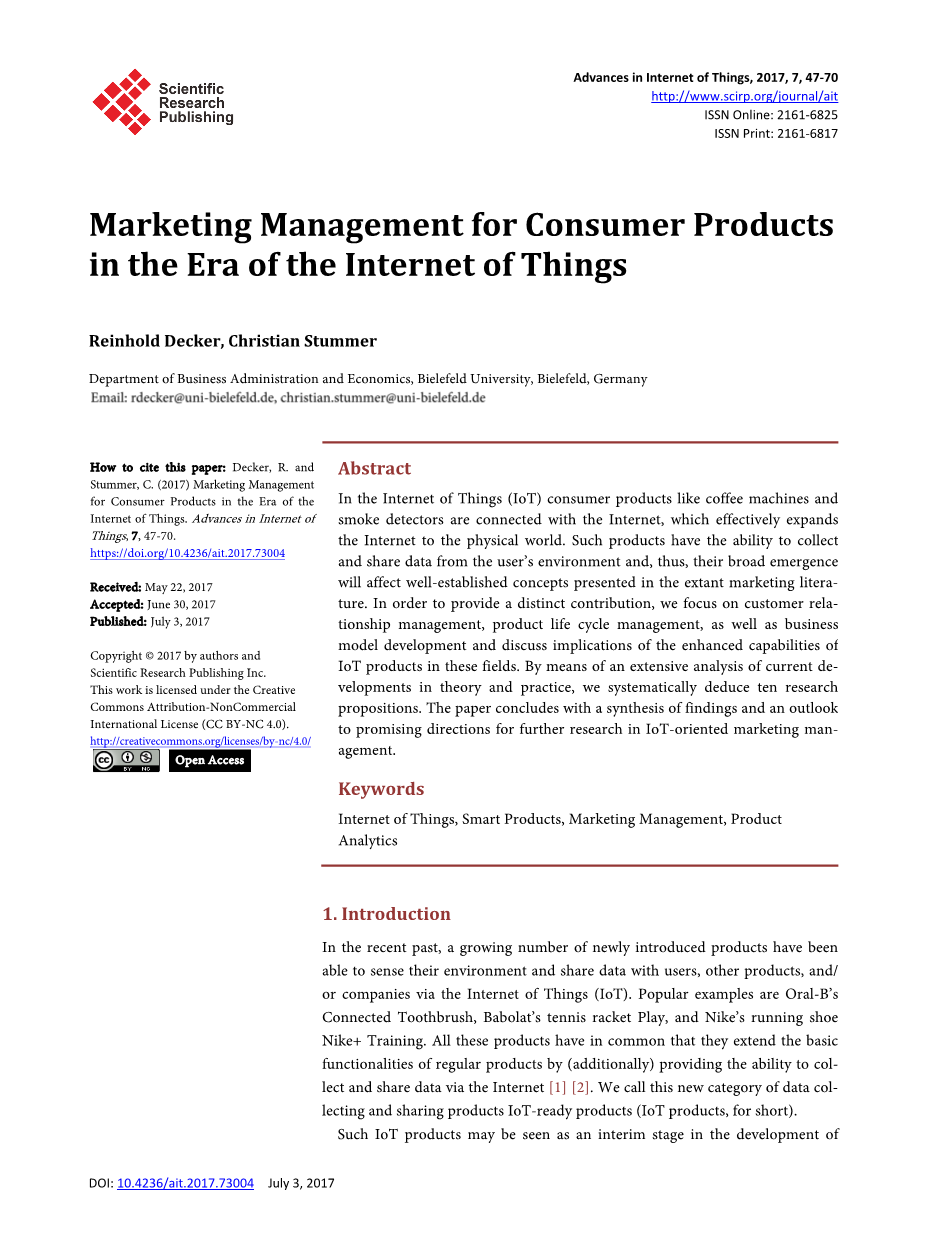 Scientific Research Publishing

Advances in Internet of Things, 2017, 7, 47-70
http://www.scirp.org/journal/ait
ISSN Online: 2161-6825
ISSN Print: 2161-6817

Marketing Management for Consumer Products in the Era of the Internet of Things

Reinhold Decker, Christian Stummer

Department of Business Administration and Economics, Bielefeld University, Bielefeld, Germany
Email: rdecker@uni-bielefeld.de, christian.stummer@uni-bielefeld.de

How to cite this paper: Decker, R. and Stummer, C. (2017) Marketing Management for Consumer Products in the Era of the Internet of Things. Advances in Internet of Things, 7, 47-70.
https://doi.org/10.4236/ait.2017.73004

Received: May 22, 2017
Accepted: June 30, 2017
Published: July 3, 2017

Copyright © 2017 by authors and Scientific Research Publishing Inc.
This work is licensed under the Creative Commons Attribution-NonCommercial International License (CC BY-NC 4.0).
http://creativecommons.org/licenses/by-nc/4.0/
Open Access

Abstract

In the Internet of Things (IoT) consumer products like coffee machines and smoke detectors are connected with the Internet, which effectively expands the Internet to the physical world. Such products have the ability to collect and share data from the user's environment and, thus, their broad emergence will affect well-established concepts presented in the extant marketing literature. In order to provide a distinct contribution, we focus on customer relationship management, product life cycle management, as well as business model development and discuss implications of the enhanced capabilities of IoT products in these fields. By means of an extensive analysis of current developments in theory and practice, we systematically deduce ten research propositions. The paper concludes with a synthesis of findings and an outlook to promising directions for further research in IoT-oriented marketing management.

Keywords

Internet of Things, Smart Products, Marketing Management, Product Analytics

1. Introduction

In the recent past, a growing number of newly introduced products have been able to sense their environment and share data with users, other products, and/or companies via the Internet of Things (IoT). Popular examples are Oral-B's Connected Toothbrush, Babolat's tennis racket Play, and Nike's running shoe Nike+ Training. All these products have in common that they extend the basic functionalities of regular products by (additionally) providing the ability to collect and share data via the Internet [1] [2]. We call this new category of data collecting and sharing products IoT-ready products (IoT products, for short).

Such IoT products may be seen as an interim stage in the development of

DOI: 10.4236/ait.2017.73004 July 3, 2017